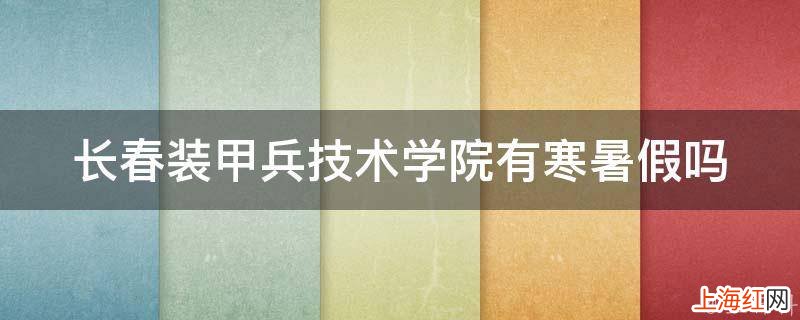 长春装甲兵技术学院有寒暑假吗

上海红网